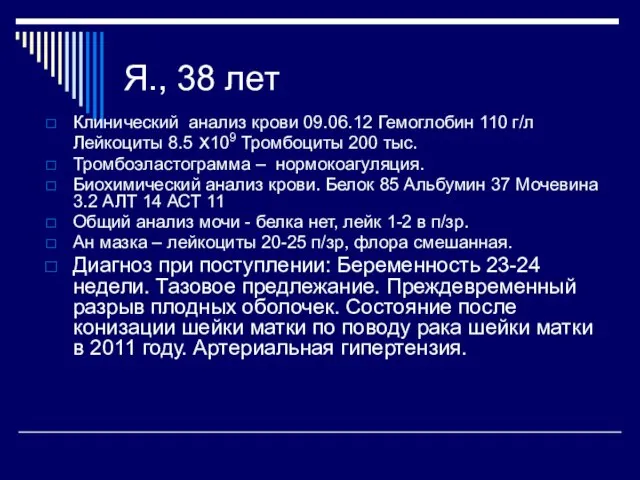 Я., 38 лет

Клинический анализ крови 09.06.12 Гемоглобин 110 г/л Лейкоциты 8.5 Х$10^9$ Тромбоциты 200 тыс.

Тромбоэластограмма – нормокоагуляция.

Биохимический анализ крови. Белок 85 Альбумин 37 Мочевина 3.2 АЛТ 14 АСТ 11

Общий анализ мочи - белка нет, лейк 1-2 в п/зр.

Ан мазка – лейкоциты 20-25 п/зр, флора смешанная.

Диагноз при поступлении: Беременность 23-24 недели. Тазовое предлежание. Преждевременный разрыв плодных оболочек. Состояние после конизации шейки матки по поводу рака шейки матки в 2011 году. Артериальная гипертензия.